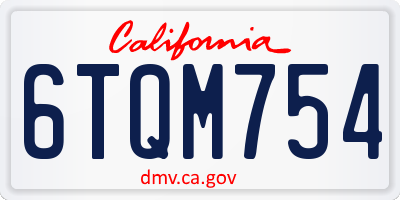 California

6TQM754

dmv.ca.gov